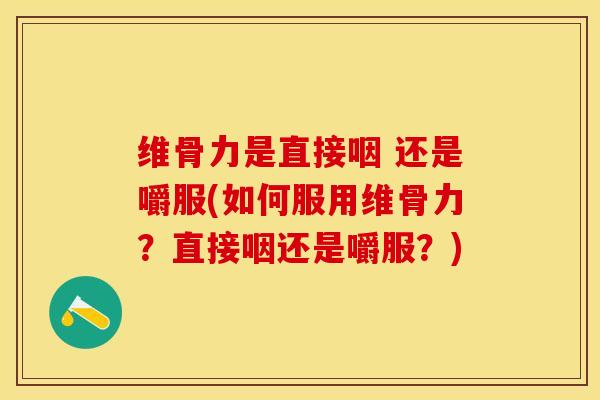 维骨力是直接咽 还是嚼服(如何服用维骨力？直接咽还是嚼服？)